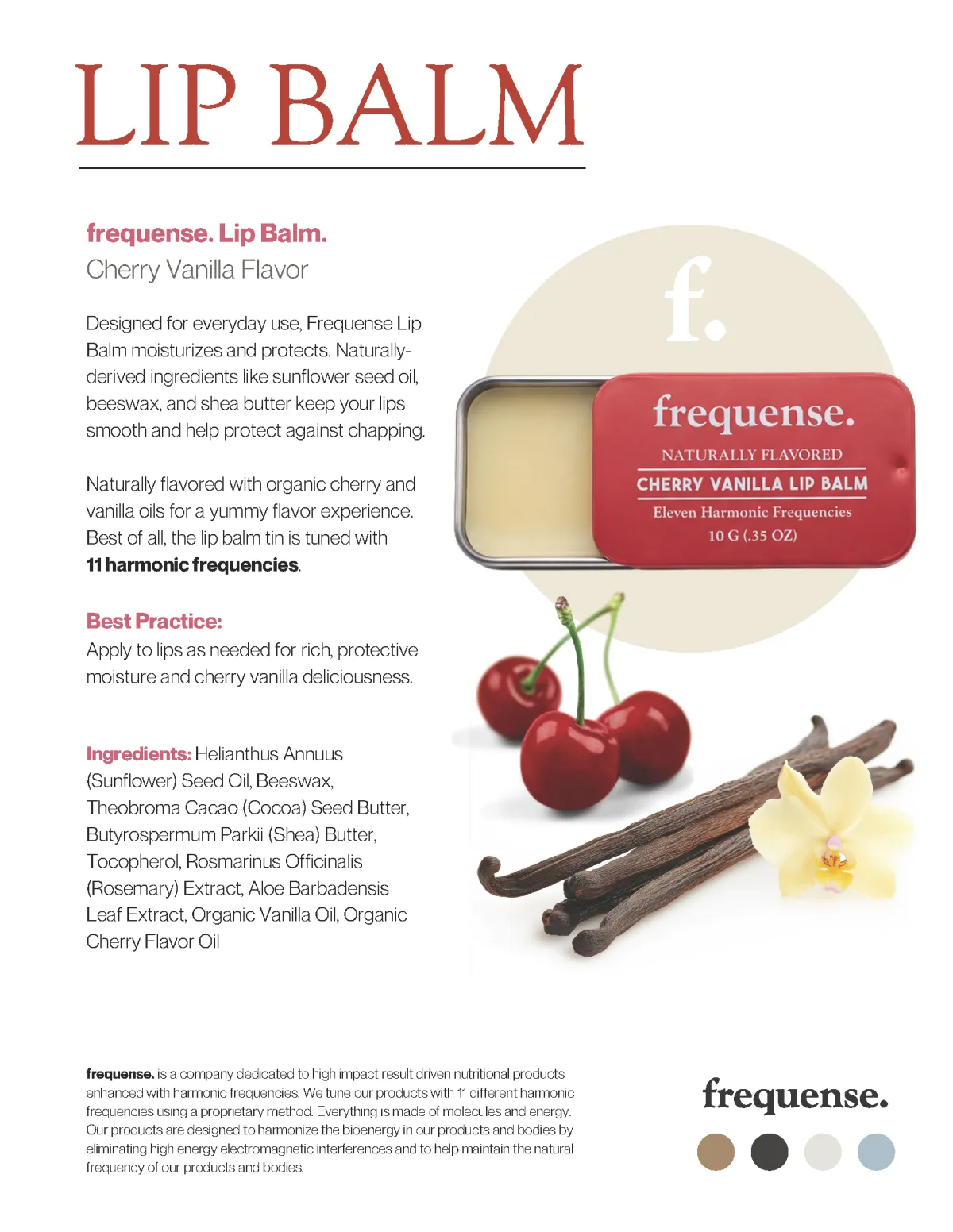 LIP BALM

frequense. Lip Balm.
Cherry Vanilla Flavor

Designed for everyday use, Frequense Lip Balm moisturizes and protects. Naturally-derived ingredients like sunflower seed oil, beeswax, and shea butter keep your lips smooth and help protect against chapping.

Naturally flavored with organic cherry and vanilla oils for a yummy flavor experience. Best of all, the lip balm tin is tuned with 11 harmonic frequencies.

Best Practice:
Apply to lips as needed for rich, protective moisture and cherry vanilla deliciousness.

Ingredients: Helianthus Annuus (Sunflower) Seed Oil, Beeswax, Theobroma Cacao (Cocoa) Seed Butter, Butyrospermum Parkii (Shea) Butter, Tocopherol, Rosmarinus Officinalis (Rosemary) Extract, Aloe Barbadensis Leaf Extract, Organic Vanilla Oil, Organic Cherry Flavor Oil

f.

frequense.
NATURALLY FLAVORED
CHERRY VANILLA LIP BALM
Eleven Harmonic Frequencies
10 G (.35 OZ)

frequense. is a company dedicated to high impact result driven nutritional products enhanced with harmonic frequencies. We tune our products with 11 different harmonic frequencies using a proprietary method. Everything is made of molecules and energy. Our products are designed to harmonize the bioenergy in our products and bodies by eliminating high energy electromagnetic interferences and to help maintain the natural frequency of our products and bodies.

frequense.